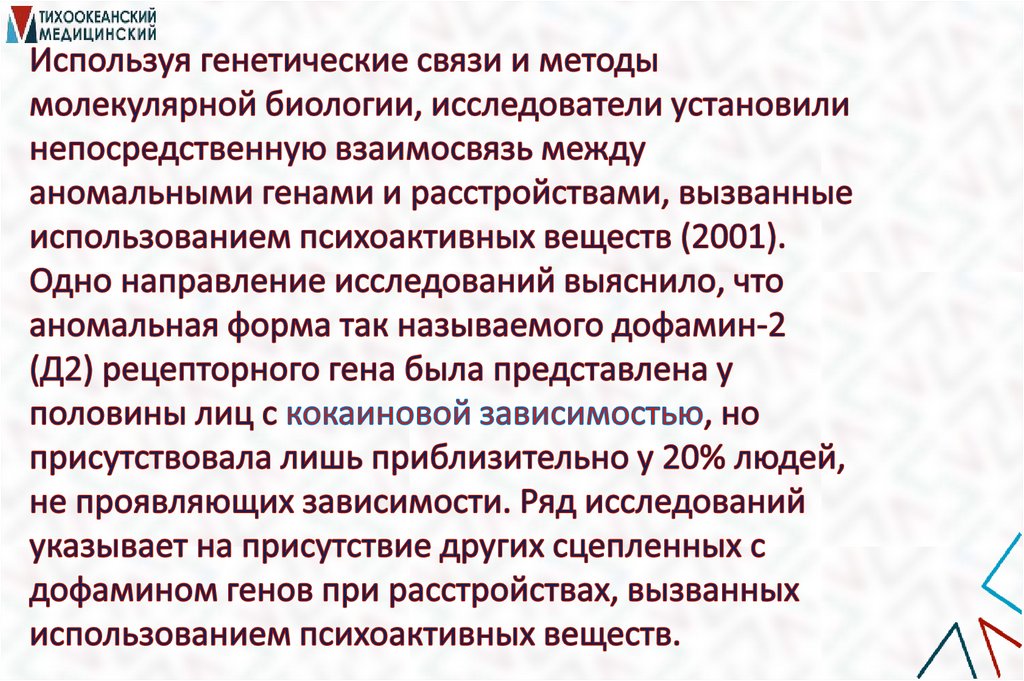 ТИХООКЕАНСКИЙ МЕДИЦИНСКИЙ

Используя генетические связи и методы молекулярной биологии, исследователи установили непосредственную взаимосвязь между аномальными генами и расстройствами, вызванные использованием психоактивных веществ (2001). Одно направление исследований выяснило, что аномальная форма так называемого дофамин-2 (Д2) рецепторного гена была представлена у половины лиц с кокаиновой зависимостью, но присутствовала лишь приблизительно у 20% людей, не проявляющих зависимости. Ряд исследований указывает на присутствие других сцепленных с дофамином генов при расстройствах, вызванных использованием психоактивных веществ.